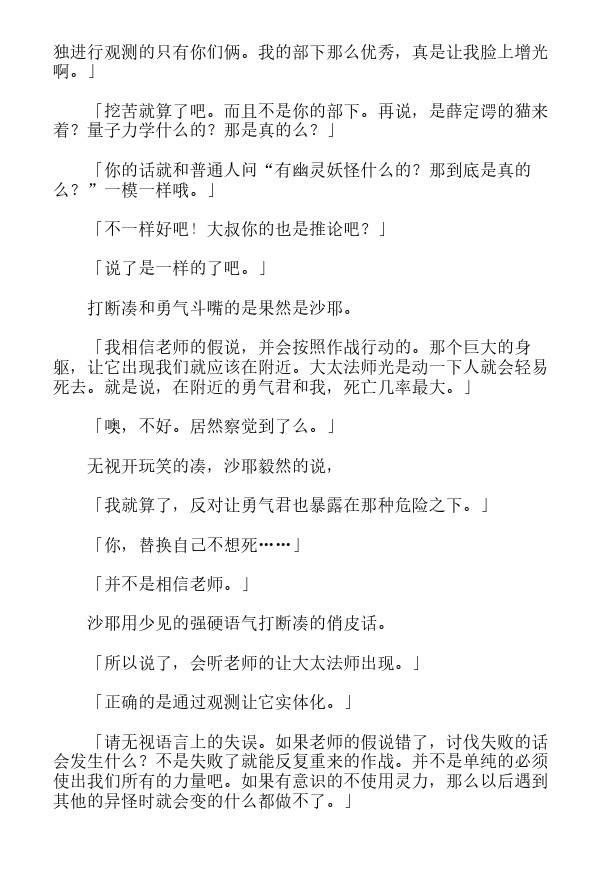 独进行观测的只有你们俩。我的部下那么优秀，真是让我脸上增光啊。」

「挖苦就算了吧。而且不是你的部下。再说，是薛定谔的猫来着？量子力学什么的？那是真的么？」

「你的话就和普通人问“有幽灵妖怪什么的？那到底是真的么？”一模一样哦。」

「不一样好吧！大叔你的也是推论吧？」

「说了是一样的了吧。」

打断凑和勇气斗嘴的是果然是沙耶。

「我相信老师的假说，并会按照作战行动的。那个巨大的身躯，让它出现我们就应该在附近。大太法师光是动一下人就会轻易死去。就是说，在附近的勇气君和我，死亡几率最大。」

「噢，不好。居然察觉到了么。」

无视开玩笑的凑，沙耶毅然的说，

「我就算了，反对让勇气君也暴露在那种危险之下。」

「你，替换自己不想死……」

「并不是相信老师。」

沙耶用少见的强硬语气打断凑的俏皮话。

「所以说了，会听老师的让大太法师出现。」

「正确的是通过观测让它实体化。」

「请无视语言上的失误。如果老师的假说错了，讨伐失败的话会发生什么？不是失败了就能反复重来的作战。并不是单纯的必须使出我们所有的力量吧。如果有意识的不使用灵力，那么以后遇到其他的异怪时就会变的什么都做不了。」